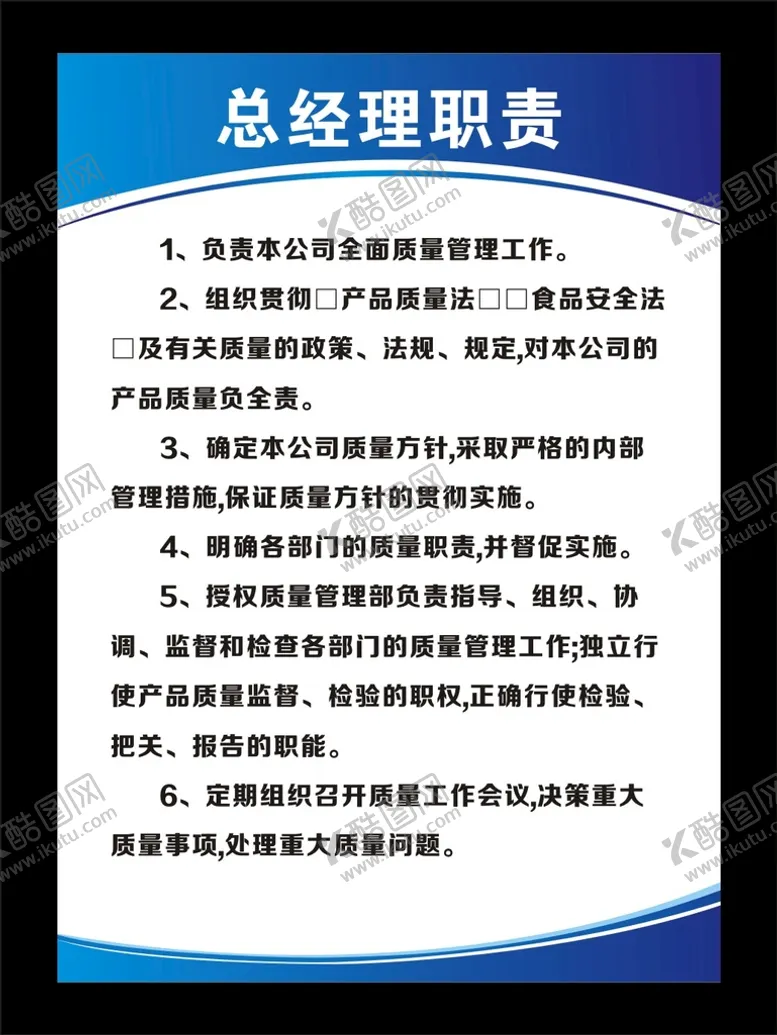 总经理职责

1、负责本公司全面质量管理工作。

2、组织贯彻□产品质量法□□食品安全法□及有关质量的政策、法规、规定,对本公司的产品质量负全责。

3、确定本公司质量方针,采取严格的内部管理措施,保证质量方针的贯彻实施。

4、明确各部门的质量职责,并督促实施。

5、授权质量管理部负责指导、组织、协调、监督和检查各部门的质量管理工作;独立行使产品质量监督、检验的职权,正确行使检验、把关、报告的职能。

6、定期组织召开质量工作会议,决策重大质量事项,处理重大质量问题。

酷图网 www.ikutu.com